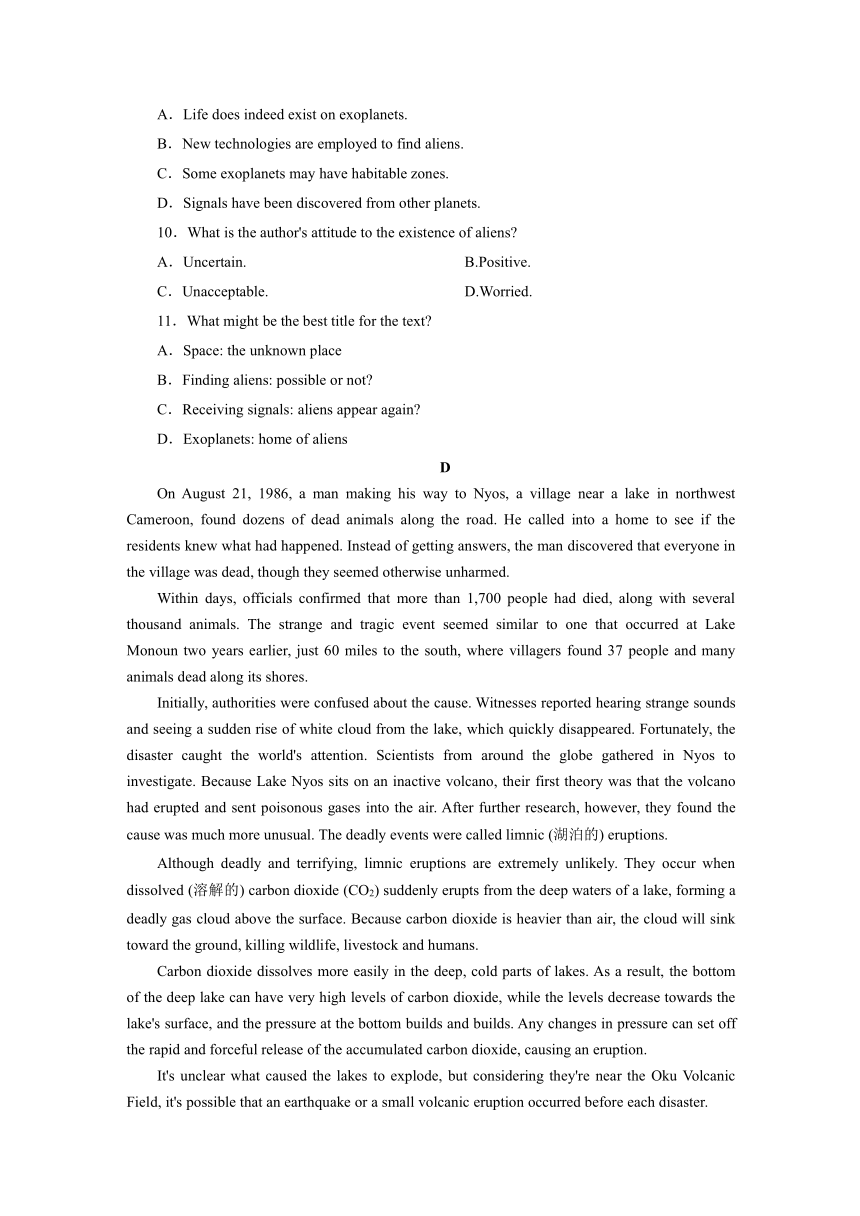 A．Life does indeed exist on exoplanets.

B．New technologies are employed to find aliens.

C．Some exoplanets may have habitable zones.

D．Signals have been discovered from other planets.

10．What is the author's attitude to the existence of aliens?

A．Uncertain. B.Positive.

C．Unacceptable. D.Worried.

11．What might be the best title for the text?

A．Space: the unknown place

B．Finding aliens: possible or not?

C．Receiving signals: aliens appear again?

D．Exoplanets: home of aliens

D

On August 21, 1986, a man making his way to Nyos, a village near a lake in northwest Cameroon, found dozens of dead animals along the road. He called into a home to see if the residents knew what had happened. Instead of getting answers, the man discovered that everyone in the village was dead, though they seemed otherwise unharmed.

Within days, officials confirmed that more than 1,700 people had died, along with several thousand animals. The strange and tragic event seemed similar to one that occurred at Lake Monoun two years earlier, just 60 miles to the south, where villagers found 37 people and many animals dead along its shores.

Initially, authorities were confused about the cause. Witnesses reported hearing strange sounds and seeing a sudden rise of white cloud from the lake, which quickly disappeared. Fortunately, the disaster caught the world's attention. Scientists from around the globe gathered in Nyos to investigate. Because Lake Nyos sits on an inactive volcano, their first theory was that the volcano had erupted and sent poisonous gases into the air. After further research, however, they found the cause was much more unusual. The deadly events were called limnic (湖泊的) eruptions.

Although deadly and terrifying, limnic eruptions are extremely unlikely. They occur when dissolved (溶解的) carbon dioxide ($CO_2$) suddenly erupts from the deep waters of a lake, forming a deadly gas cloud above the surface. Because carbon dioxide is heavier than air, the cloud will sink toward the ground, killing wildlife, livestock and humans.

Carbon dioxide dissolves more easily in the deep, cold parts of lakes. As a result, the bottom of the deep lake can have very high levels of carbon dioxide, while the levels decrease towards the lake's surface, and the pressure at the bottom builds and builds. Any changes in pressure can set off the rapid and forceful release of the accumulated carbon dioxide, causing an eruption.

It's unclear what caused the lakes to explode, but considering they're near the Oku Volcanic Field, it's possible that an earthquake or a small volcanic eruption occurred before each disaster.